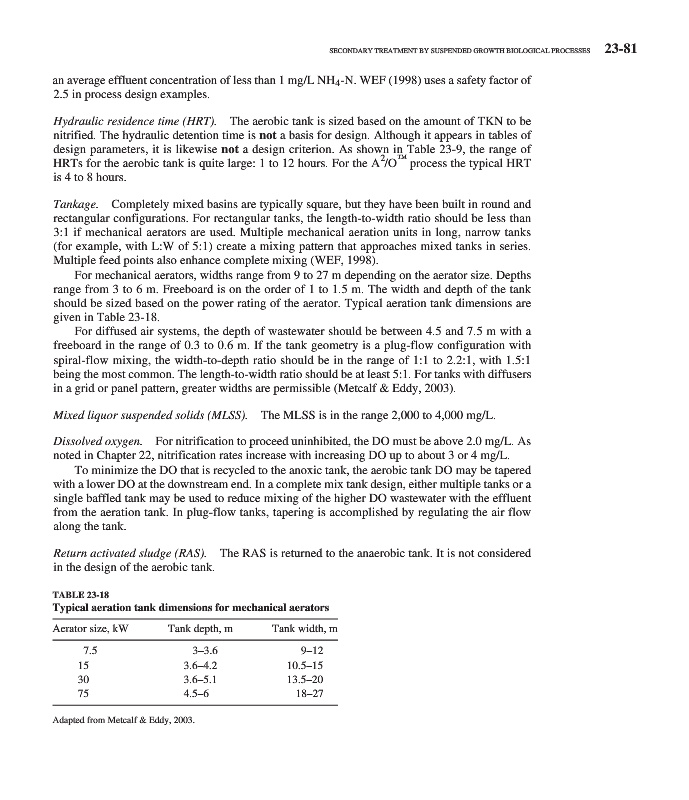 SECONDARY TREATMENT BY SUSPENDED GROWTH BIOLOGICAL PROCESSES 23-81

an average effluent concentration of less than 1 mg/L $NH_4$-N. WEF (1998) uses a safety factor of 2.5 in process design examples.

Hydraulic residence time (HRT). The aerobic tank is sized based on the amount of TKN to be nitrified. The hydraulic detention time is not a basis for design. Although it appears in tables of design parameters, it is likewise not a design criterion. As shown in Table 23-9, the range of HRTs for the aerobic tank is quite large: 1 to 12 hours. For the $A^2/O^{TM}$ process the typical HRT is 4 to 8 hours.

Tankage. Completely mixed basins are typically square, but they have been built in round and rectangular configurations. For rectangular tanks, the length-to-width ratio should be less than 3:1 if mechanical aerators are used. Multiple mechanical aeration units in long, narrow tanks (for example, with L:W of 5:1) create a mixing pattern that approaches mixed tanks in series. Multiple feed points also enhance complete mixing (WEF, 1998).

For mechanical aerators, widths range from 9 to 27 m depending on the aerator size. Depths range from 3 to 6 m. Freeboard is on the order of 1 to 1.5 m. The width and depth of the tank should be sized based on the power rating of the aerator. Typical aeration tank dimensions are given in Table 23-18.

For diffused air systems, the depth of wastewater should be between 4.5 and 7.5 m with a freeboard in the range of 0.3 to 0.6 m. If the tank geometry is a plug-flow configuration with spiral-flow mixing, the width-to-depth ratio should be in the range of 1:1 to 2.2:1, with 1.5:1 being the most common. The length-to-width ratio should be at least 5:1. For tanks with diffusers in a grid or panel pattern, greater widths are permissible (Metcalf & Eddy, 2003).

Mixed liquor suspended solids (MLSS). The MLSS is in the range 2,000 to 4,000 mg/L.

Dissolved oxygen. For nitrification to proceed uninhibited, the DO must be above 2.0 mg/L. As noted in Chapter 22, nitrification rates increase with increasing DO up to about 3 or 4 mg/L.

To minimize the DO that is recycled to the anoxic tank, the aerobic tank DO may be tapered with a lower DO at the downstream end. In a complete mix tank design, either multiple tanks or a single baffled tank may be used to reduce mixing of the higher DO wastewater with the effluent from the aeration tank. In plug-flow tanks, tapering is accomplished by regulating the air flow along the tank.

Return activated sludge (RAS). The RAS is returned to the anaerobic tank. It is not considered in the design of the aerobic tank.

TABLE 23-18
Typical aeration tank dimensions for mechanical aerators

| Aerator size, kW | Tank depth, m | Tank width, m |
|---|---|---|
| 7.5 | 3–3.6 | 9–12 |
| 15 | 3.6–4.2 | 10.5–15 |
| 30 | 3.6–5.1 | 13.5–20 |
| 75 | 4.5–6 | 18–27 |

Adapted from Metcalf & Eddy, 2003.